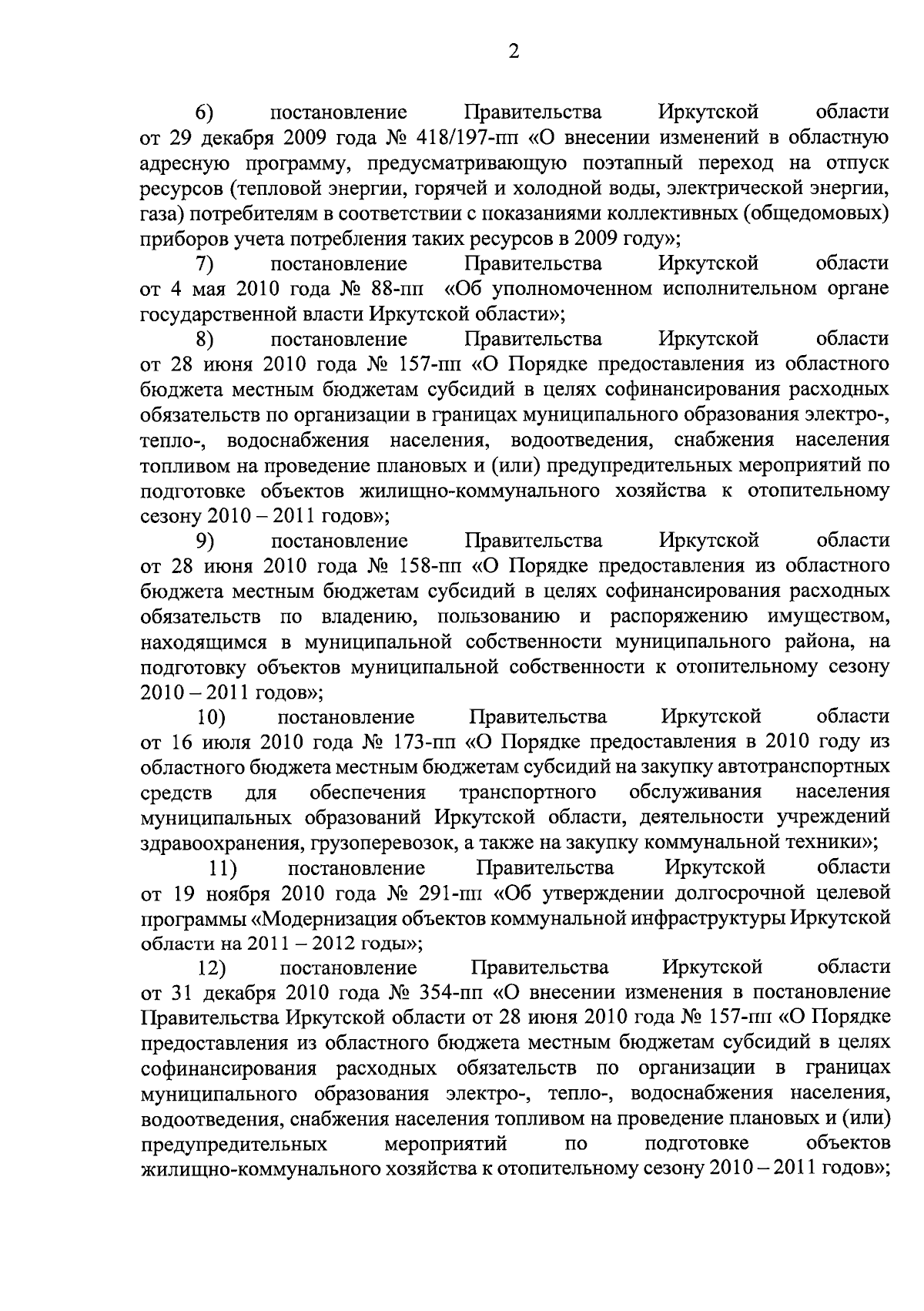 2

6) постановление Правительства Иркутской области от 29 декабря 2009 года № 418/197-пп «О внесении изменений в областную адресную программу, предусматривающую поэтапный переход на отпуск ресурсов (тепловой энергии, горячей и холодной воды, электрической энергии, газа) потребителям в соответствии с показаниями коллективных (общедомовых) приборов учета потребления таких ресурсов в 2009 году»;

7) постановление Правительства Иркутской области от 4 мая 2010 года № 88-пп «Об уполномоченном исполнительном органе государственной власти Иркутской области»;

8) постановление Правительства Иркутской области от 28 июня 2010 года № 157-пп «О Порядке предоставления из областного бюджета местным бюджетам субсидий в целях софинансирования расходных обязательств по организации в границах муниципального образования электро-, тепло-, водоснабжения населения, водоотведения, снабжения населения топливом на проведение плановых и (или) предупредительных мероприятий по подготовке объектов жилищно-коммунального хозяйства к отопительному сезону 2010 – 2011 годов»;

9) постановление Правительства Иркутской области от 28 июня 2010 года № 158-пп «О Порядке предоставления из областного бюджета местным бюджетам субсидий в целях софинансирования расходных обязательств по владению, пользованию и распоряжению имуществом, находящимся в муниципальной собственности муниципального района, на подготовку объектов муниципальной собственности к отопительному сезону 2010 – 2011 годов»;

10) постановление Правительства Иркутской области от 16 июля 2010 года № 173-пп «О Порядке предоставления в 2010 году из областного бюджета местным бюджетам субсидий на закупку автотранспортных средств для обеспечения транспортного обслуживания населения муниципальных образований Иркутской области, деятельности учреждений здравоохранения, грузоперевозок, а также на закупку коммунальной техники»;

11) постановление Правительства Иркутской области от 19 ноября 2010 года № 291-пп «Об утверждении долгосрочной целевой программы «Модернизация объектов коммунальной инфраструктуры Иркутской области на 2011 – 2012 годы»;

12) постановление Правительства Иркутской области от 31 декабря 2010 года № 354-пп «О внесении изменения в постановление Правительства Иркутской области от 28 июня 2010 года № 157-пп «О Порядке предоставления из областного бюджета местным бюджетам субсидий в целях софинансирования расходных обязательств по организации в границах муниципального образования электро-, тепло-, водоснабжения населения, водоотведения, снабжения населения топливом на проведение плановых и (или) предупредительных мероприятий по подготовке объектов жилищно-коммунального хозяйства к отопительному сезону 2010 – 2011 годов»;